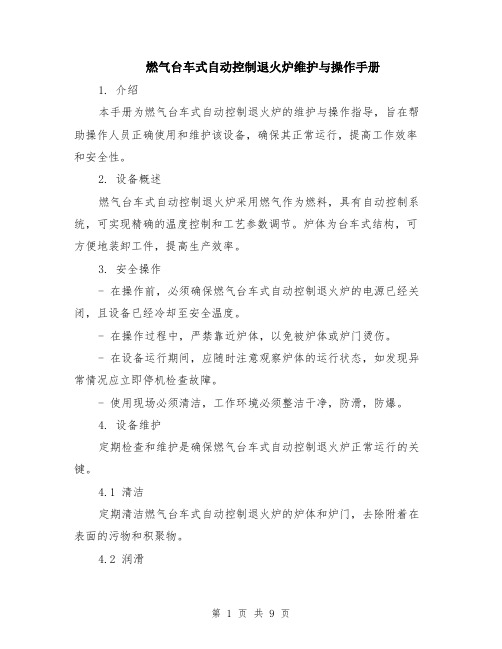 燃气台车式自动控制退火炉维护与操作手册

1. 介绍

本手册为燃气台车式自动控制退火炉的维护与操作指导，旨在帮助操作人员正确使用和维护该设备，确保其正常运行，提高工作效率和安全性。

2. 设备概述

燃气台车式自动控制退火炉采用燃气作为燃料，具有自动控制系统，可实现精确的温度控制和工艺参数调节。炉体为台车式结构，可方便地装卸工件，提高生产效率。

3. 安全操作

- 在操作前，必须确保燃气台车式自动控制退火炉的电源已经关闭，且设备已经冷却至安全温度。

- 在操作过程中，严禁靠近炉体，以免被炉体或炉门烫伤。

- 在设备运行期间，应随时注意观察炉体的运行状态，如发现异常情况应立即停机检查故障。

- 使用现场必须清洁，工作环境必须整洁干净，防滑，防爆。

4. 设备维护

定期检查和维护是确保燃气台车式自动控制退火炉正常运行的关键。

4.1 清洁

定期清洁燃气台车式自动控制退火炉的炉体和炉门，去除附着在表面的污物和积聚物。

4.2 润滑

第 1 页 共 9 页